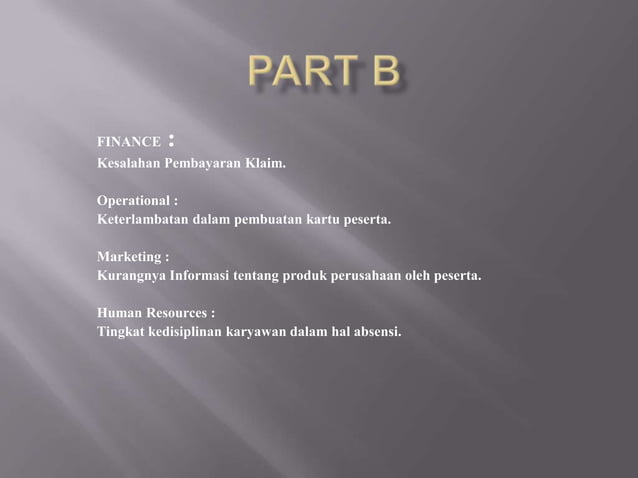 PART B

FINANCE :
Kesalahan Pembayaran Klaim.

Operational :
Keterlambatan dalam pembuatan kartu peserta.

Marketing :
Kurangnya Informasi tentang produk perusahaan oleh peserta.

Human Resources :
Tingkat kedisiplinan karyawan dalam hal absensi.